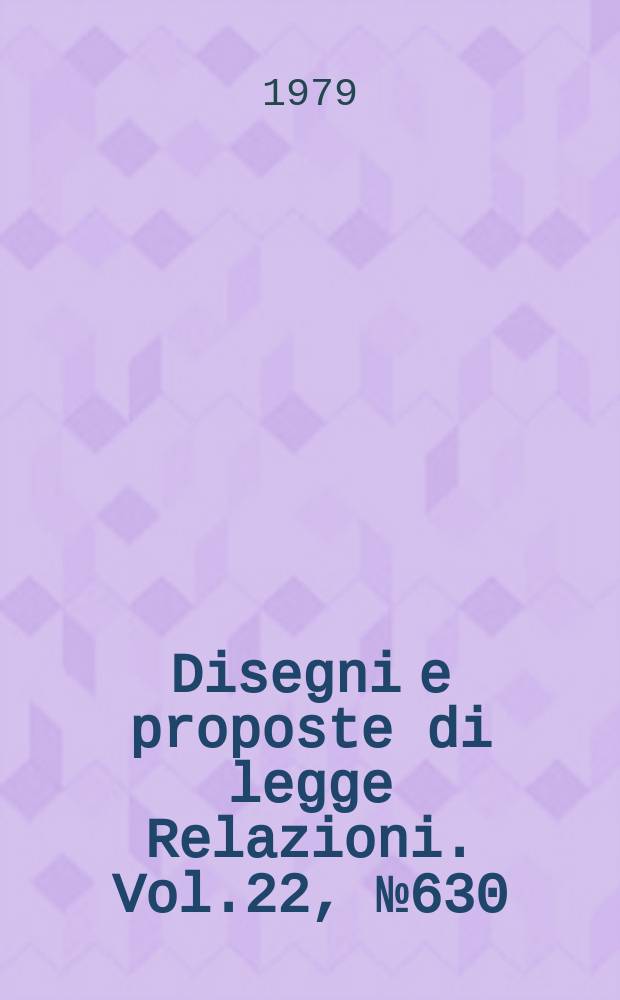 1979

Disegni e proposte di legge Relazioni. Vol.22, №630